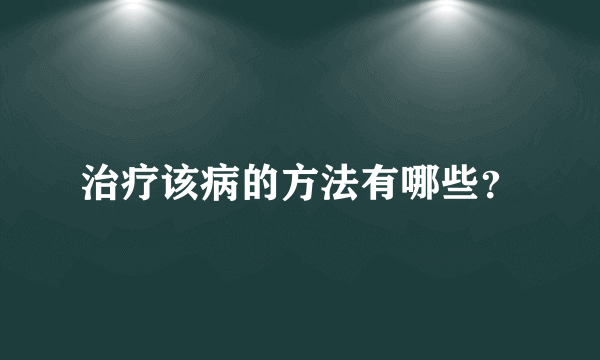 治疗该病的方法有哪些？